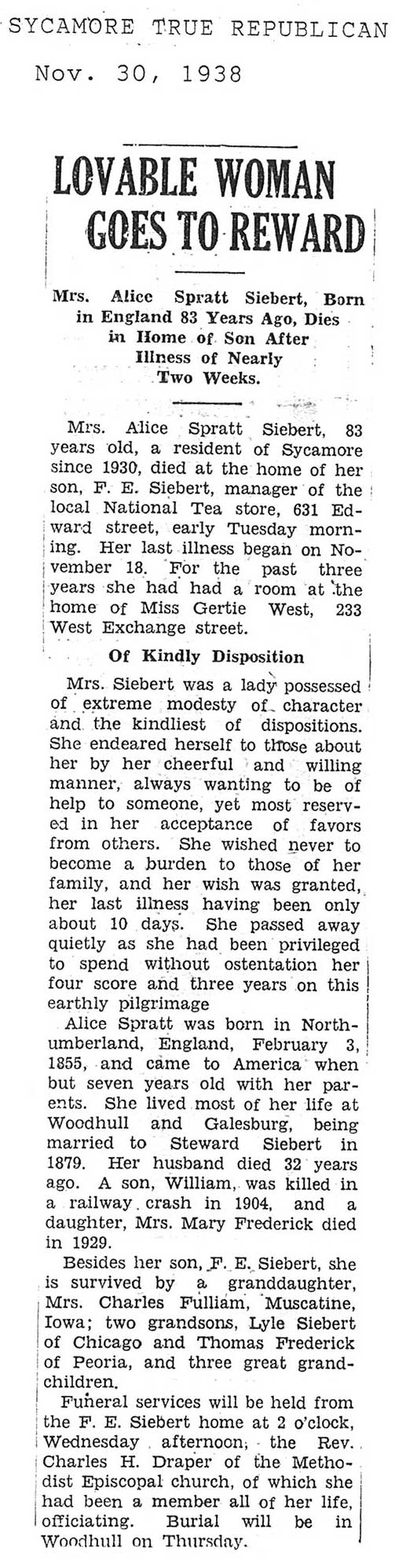 SYCAMORE TRUE REPUBLICAN
Nov. 30, 1938

LOVABLE WOMAN GOES TO REWARD

Mrs. Alice Spratt Siebert, Born in England 83 Years Ago, Dies in Home of Son After Illness of Nearly Two Weeks.

Mrs. Alice Spratt Siebert, 83 years old, a resident of Sycamore since 1930, died at the home of her son, F. E. Siebert, manager of the local National Tea store, 631 Edward street, early Tuesday morning. Her last illness began on November 18. For the past three years she had had a room at the home of Miss Gertie West, 233 West Exchange street.

Of Kindly Disposition

Mrs. Siebert was a lady possessed of extreme modesty of character and the kindliest of dispositions. She endeared herself to those about her by her cheerful and willing manner, always wanting to be of help to someone, yet most reserved in her acceptance of favors from others. She wished never to become a burden to those of her family, and her wish was granted, her last illness having been only about 10 days. She passed away quietly as she had been privileged to spend without ostentation her four score and three years on this earthly pilgrimage

Alice Spratt was born in Northumberland, England, February 3, 1855, and came to America when but seven years old with her parents. She lived most of her life at Woodhull and Galesburg, being married to Steward Siebert in 1879. Her husband died 32 years ago. A son, William, was killed in a railway crash in 1904, and a daughter, Mrs. Mary Frederick died in 1929.

Besides her son, F. E. Siebert, she is survived by a granddaughter, Mrs. Charles Fulliam, Muscatine, Iowa; two grandsons, Lyle Siebert of Chicago and Thomas Frederick of Peoria, and three great grandchildren.

Funeral services will be held from the F. E. Siebert home at 2 o'clock, Wednesday afternoon, the Rev. Charles H. Draper of the Methodist Episcopal church, of which she had been a member all of her life, officiating. Burial will be in Woodhull on Thursday.